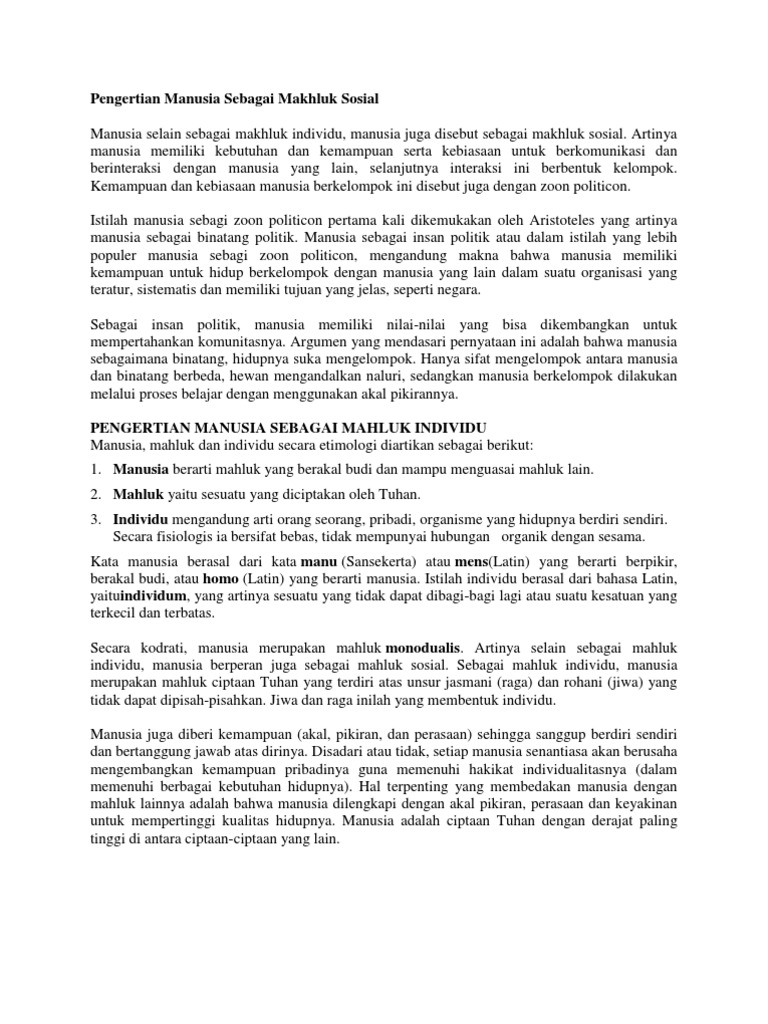 Pengertian Manusia Sebagai Makhluk Sosial

Manusia selain sebagai makhluk individu, manusia juga disebut sebagai makhluk sosial. Artinya manusia memiliki kebutuhan dan kemampuan serta kebiasaan untuk berkomunikasi dan berinteraksi dengan manusia yang lain, selanjutnya interaksi ini berbentuk kelompok. Kemampuan dan kebiasaan manusia berkelompok ini disebut juga dengan zoon politicon.

Istilah manusia sebagi zoon politicon pertama kali dikemukakan oleh Aristoteles yang artinya manusia sebagai binatang politik. Manusia sebagai insan politik atau dalam istilah yang lebih populer manusia sebagi zoon politicon, mengandung makna bahwa manusia memiliki kemampuan untuk hidup berkelompok dengan manusia yang lain dalam suatu organisasi yang teratur, sistematis dan memiliki tujuan yang jelas, seperti negara.

Sebagai insan politik, manusia memiliki nilai-nilai yang bisa dikembangkan untuk mempertahankan komunitasnya. Argumen yang mendasari pernyataan ini adalah bahwa manusia sebagaimana binatang, hidupnya suka mengelompok. Hanya sifat mengelompok antara manusia dan binatang berbeda, hewan mengandalkan naluri, sedangkan manusia berkelompok dilakukan melalui proses belajar dengan menggunakan akal pikirannya.

PENGERTIAN MANUSIA SEBAGAI MAHLUK INDIVIDU
Manusia, mahluk dan individu secara etimologi diartikan sebagai berikut:

1. Manusia berarti mahluk yang berakal budi dan mampu menguasai mahluk lain.
2. Mahluk yaitu sesuatu yang diciptakan oleh Tuhan.
3. Individu mengandung arti orang seorang, pribadi, organisme yang hidupnya berdiri sendiri. Secara fisiologis ia bersifat bebas, tidak mempunyai hubungan organik dengan sesama.

Kata manusia berasal dari kata manu (Sansekerta) atau mens(Latin) yang berarti berpikir, berakal budi, atau homo (Latin) yang berarti manusia. Istilah individu berasal dari bahasa Latin, yaituindividum, yang artinya sesuatu yang tidak dapat dibagi-bagi lagi atau suatu kesatuan yang terkecil dan terbatas.

Secara kodrati, manusia merupakan mahluk monodualis. Artinya selain sebagai mahluk individu, manusia berperan juga sebagai mahluk sosial. Sebagai mahluk individu, manusia merupakan mahluk ciptaan Tuhan yang terdiri atas unsur jasmani (raga) dan rohani (jiwa) yang tidak dapat dipisah-pisahkan. Jiwa dan raga inilah yang membentuk individu.

Manusia juga diberi kemampuan (akal, pikiran, dan perasaan) sehingga sanggup berdiri sendiri dan bertanggung jawab atas dirinya. Disadari atau tidak, setiap manusia senantiasa akan berusaha mengembangkan kemampuan pribadinya guna memenuhi hakikat individualitasnya (dalam memenuhi berbagai kebutuhan hidupnya). Hal terpenting yang membedakan manusia dengan mahluk lainnya adalah bahwa manusia dilengkapi dengan akal pikiran, perasaan dan keyakinan untuk mempertinggi kualitas hidupnya. Manusia adalah ciptaan Tuhan dengan derajat paling tinggi di antara ciptaan-ciptaan yang lain.